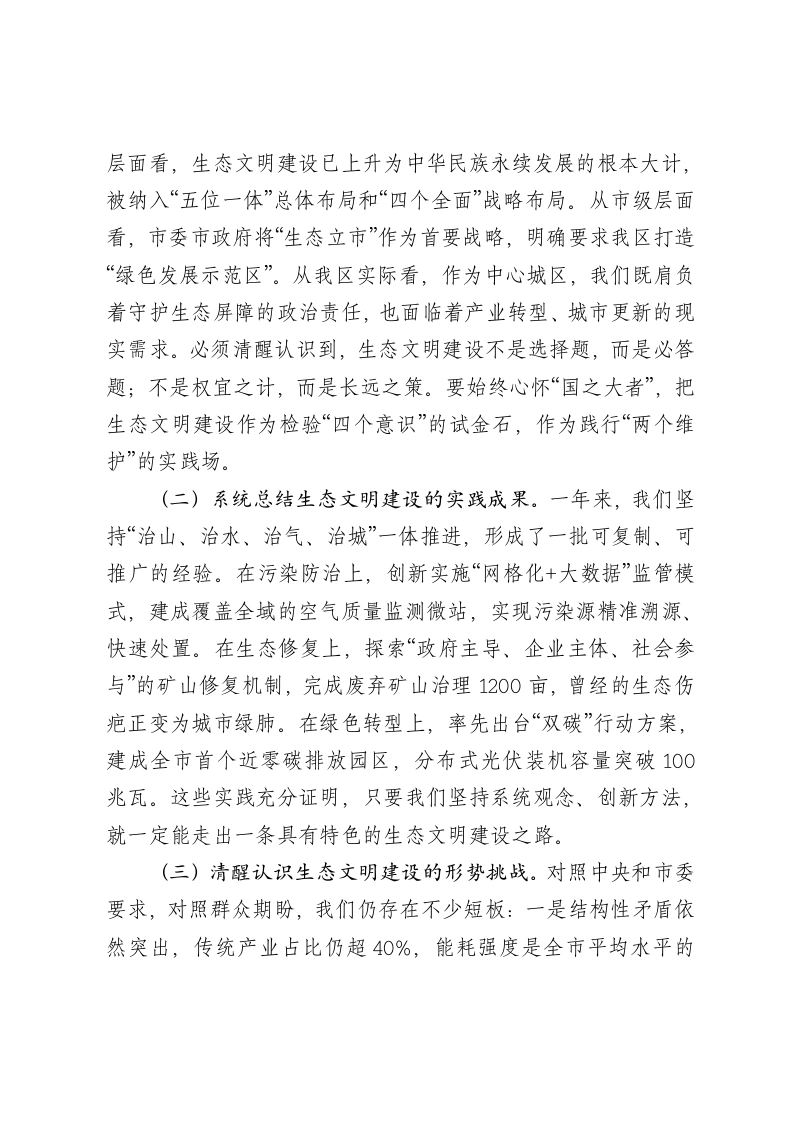 层面看，生态文明建设已上升为中华民族永续发展的根本大计，被纳入“五位一体”总体布局和“四个全面”战略布局。从市级层面看，市委市政府将“生态立市”作为首要战略，明确要求我区打造“绿色发展示范区”。从我区实际看，作为中心城区，我们既肩负着守护生态屏障的政治责任，也面临着产业转型、城市更新的现实需求。必须清醒认识到，生态文明建设不是选择题，而是必答题；不是权宜之计，而是长远之策。要始终心怀“国之大者”，把生态文明建设作为检验“四个意识”的试金石，作为践行“两个维护”的实践场。

（二）系统总结生态文明建设的实践成果。一年来，我们坚持“治山、治水、治气、治城”一体推进，形成了一批可复制、可推广的经验。在污染防治上，创新实施“网格化+大数据”监管模式，建成覆盖全域的空气质量监测微站，实现污染源精准溯源、快速处置。在生态修复上，探索“政府主导、企业主体、社会参与”的矿山修复机制，完成废弃矿山治理1200亩，曾经的生态伤疤正变为城市绿肺。在绿色转型上，率先出台“双碳”行动方案，建成全市首个近零碳排放园区，分布式光伏装机容量突破100兆瓦。这些实践充分证明，只要我们坚持系统观念、创新方法，就一定能走出一条具有特色的生态文明建设之路。

（三）清醒认识生态文明建设的形势挑战。对照中央和市委要求，对照群众期盼，我们仍存在不少短板：一是结构性矛盾依然突出，传统产业占比仍超40%，能耗强度是全市平均水平的